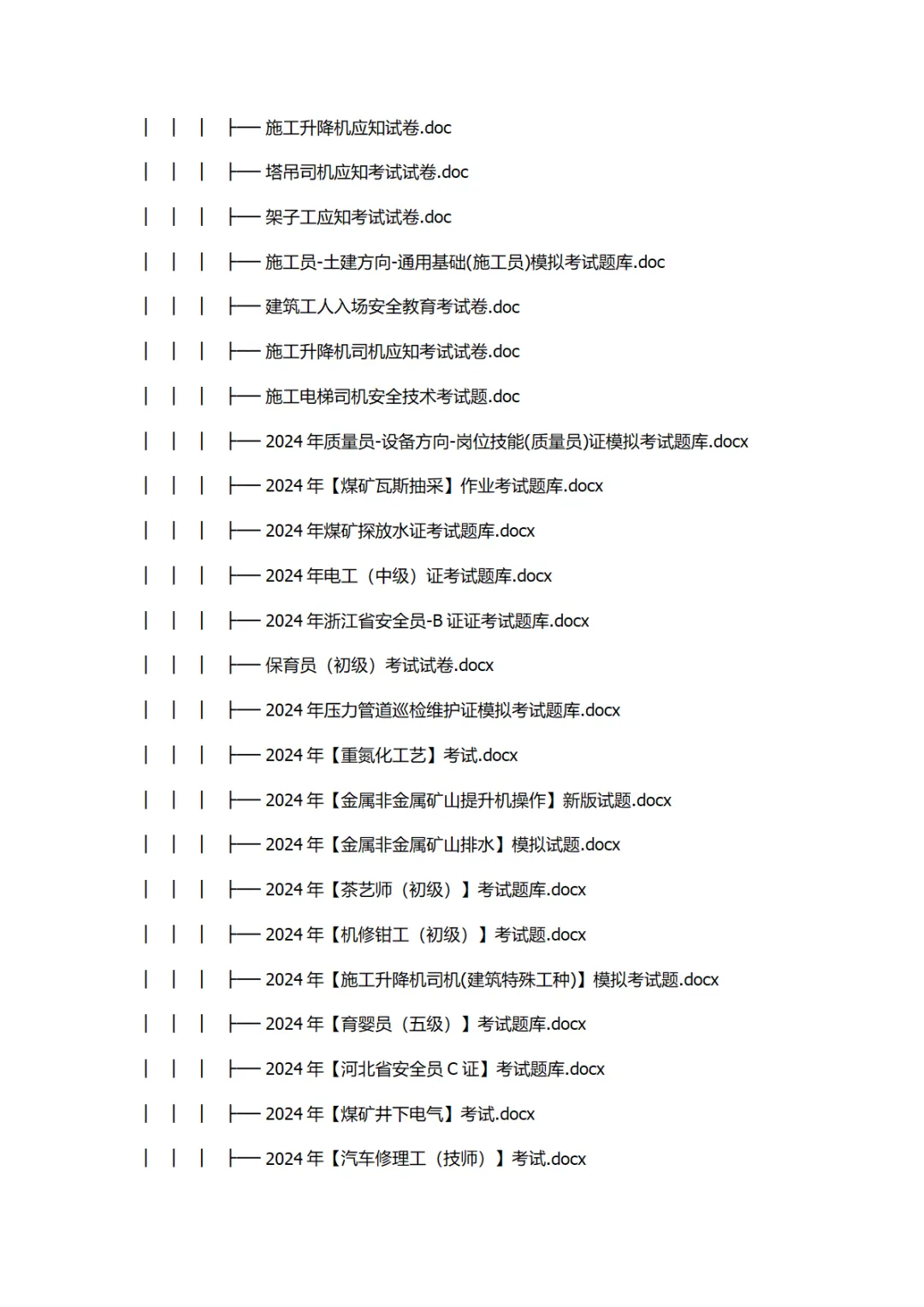 | | | ├── 施工升降机应知试卷.doc
| | | ├── 塔吊司机应知考试试卷.doc
| | | ├── 架子工应知考试试卷.doc
| | | ├── 施工员-土建方向-通用基础(施工员)模拟考试题库.doc
| | | ├── 建筑工人入场安全教育考试卷.doc
| | | ├── 施工升降机司机应知考试试卷.doc
| | | ├── 施工电梯司机安全技术考试题.doc
| | | ├── 2024 年质量员-设备方向-岗位技能(质量员)证模拟考试题库.docx
| | | ├── 2024 年【煤矿瓦斯抽采】作业考试题库.docx
| | | ├── 2024 年煤矿探放水证考试题库.docx
| | | ├── 2024 年电工（中级）证考试题库.docx
| | | ├── 2024 年浙江省安全员-B 证证考试题库.docx
| | | ├── 保育员（初级）考试试卷.docx
| | | ├── 2024 年压力管道巡检维护证模拟考试题库.docx
| | | ├── 2024 年【重氮化工艺】考试.docx
| | | ├── 2024 年【金属非金属矿山提升机操作】新版试题.docx
| | | ├── 2024 年【金属非金属矿山排水】模拟试题.docx
| | | ├── 2024 年【茶艺师（初级）】考试题库.docx
| | | ├── 2024 年【机修钳工（初级）】考试题.docx
| | | ├── 2024 年【施工升降机司机(建筑特殊工种)】模拟考试题.docx
| | | ├── 2024 年【育婴员（五级）】考试题库.docx
| | | ├── 2024 年【河北省安全员 C 证】考试题库.docx
| | | ├── 2024 年【煤矿井下电气】考试.docx
| | | ├── 2024 年【汽车修理工（技师）】考试.docx